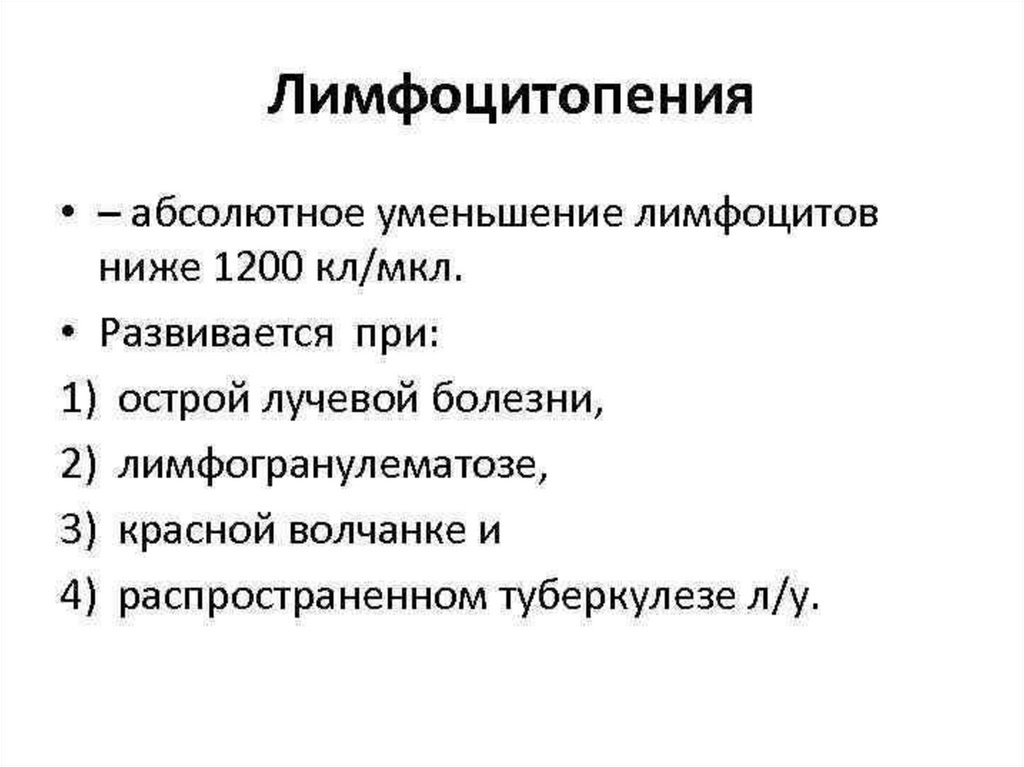 Лимфоцитопения

• – абсолютное уменьшение лимфоцитов ниже 1200 кл/мкл.

• Развивается при:

1) острой лучевой болезни,

2) лимфогранулематозе,

3) красной волчанке и

4) распространенном туберкулезе л/у.